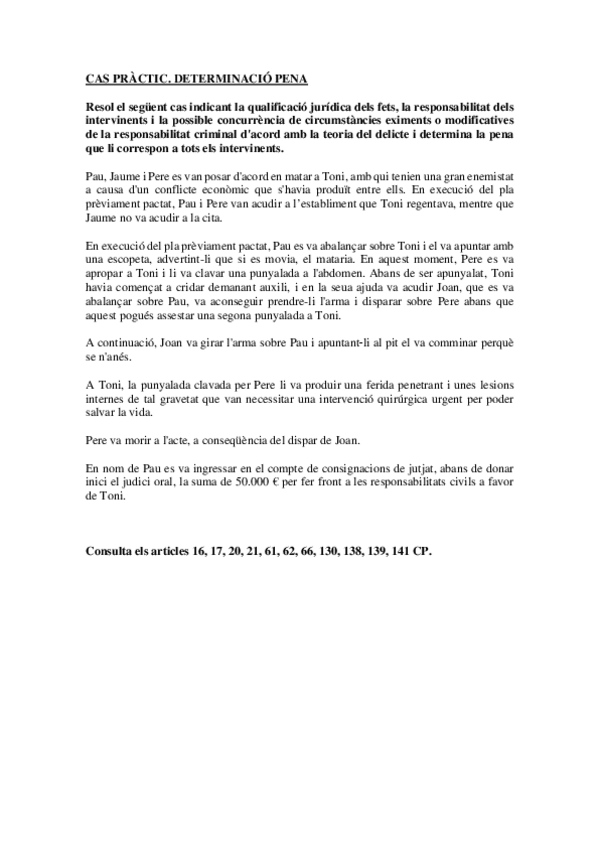 CAS PRÀCTIC. DETERMINACIÓ PENA

Resol el següent cas indicant la qualificació jurídica dels fets, la responsabilitat dels intervinents i la possible concurrència de circumstàncies eximents o modificatives de la responsabilitat criminal d'acord amb la teoria del delicte i determina la pena que li correspon a tots els intervinents.

Pau, Jaume i Pere es van posar d'acord en matar a Toni, amb qui tenien una gran enemistat a causa d'un conflicte econòmic que s'havia produït entre ells. En execució del pla prèviament pactat, Pau i Pere van acudir a l'establiment que Toni regentava, mentre que Jaume no va acudir a la cita.

En execució del pla prèviament pactat, Pau es va abalançar sobre Toni i el va apuntar amb una escopeta, advertint-li que si es movia, el mataria. En aquest moment, Pere es va apropar a Toni i li va clavar una punyalada a l'abdomen. Abans de ser apunyalat, Toni havia començat a cridar demanant auxili, i en la seua ajuda va acudir Joan, que es va abalançar sobre Pau, va aconseguir prendre-li l'arma i disparar sobre Pere abans que aquest pogués assestar una segona punyalada a Toni.

A continuació, Joan va girar l'arma sobre Pau i apuntant-li al pit el va comminar perquè se n'anés.

A Toni, la punyalada clavada per Pere li va produir una ferida penetrant i unes lesions internes de tal gravetat que van necessitar una intervenció quirúrgica urgent per poder salvar la vida.

Pere va morir a l'acte, a conseqüència del dispar de Joan.

En nom de Pau es va ingressar en el compte de consignacions de jutjat, abans de donar inici el judici oral, la suma de 50.000 € per fer front a les responsabilitats civils a favor de Toni.

Consulta els articles 16, 17, 20, 21, 61, 62, 66, 130, 138, 139, 141 CP.